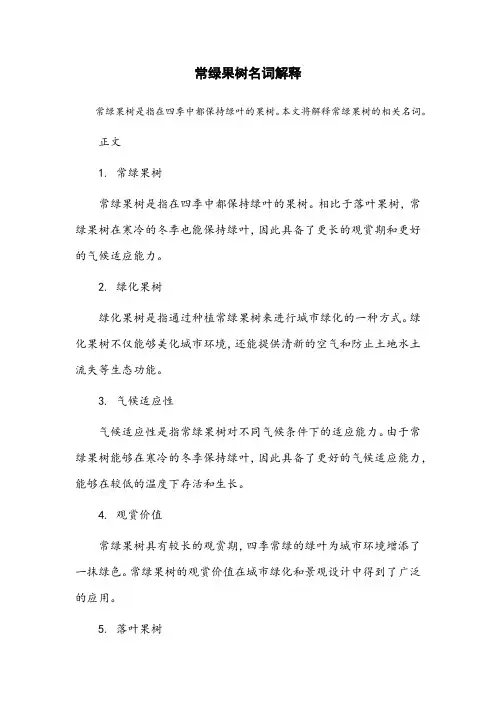 常绿果树名词解释

常绿果树是指在四季中都保持绿叶的果树。本文将解释常绿果树的相关名词。

正文

1. 常绿果树

常绿果树是指在四季中都保持绿叶的果树。相比于落叶果树，常绿果树在寒冷的冬季也能保持绿叶，因此具备了更长的观赏期和更好的气候适应能力。

2. 绿化果树

绿化果树是指通过种植常绿果树来进行城市绿化的一种方式。绿化果树不仅能够美化城市环境，还能提供清新的空气和防止土地水土流失等生态功能。

3. 气候适应性

气候适应性是指常绿果树对不同气候条件下的适应能力。由于常绿果树能够在寒冷的冬季保持绿叶，因此具备了更好的气候适应能力，能够在较低的温度下存活和生长。

4. 观赏价值

常绿果树具有较长的观赏期，四季常绿的绿叶为城市环境增添了一抹绿色。常绿果树的观赏价值在城市绿化和景观设计中得到了广泛的应用。

5. 落叶果树